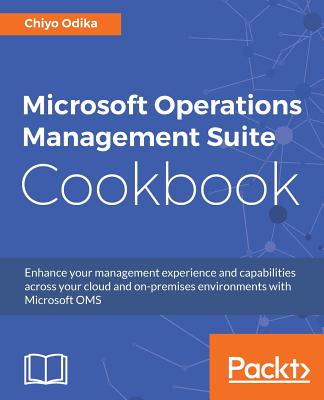 Chiyo Odika

Microsoft Operations Management Suite Cookbook

Enhance your management experience and capabilities across your cloud and on-premises environments with Microsoft OMS

Packt>